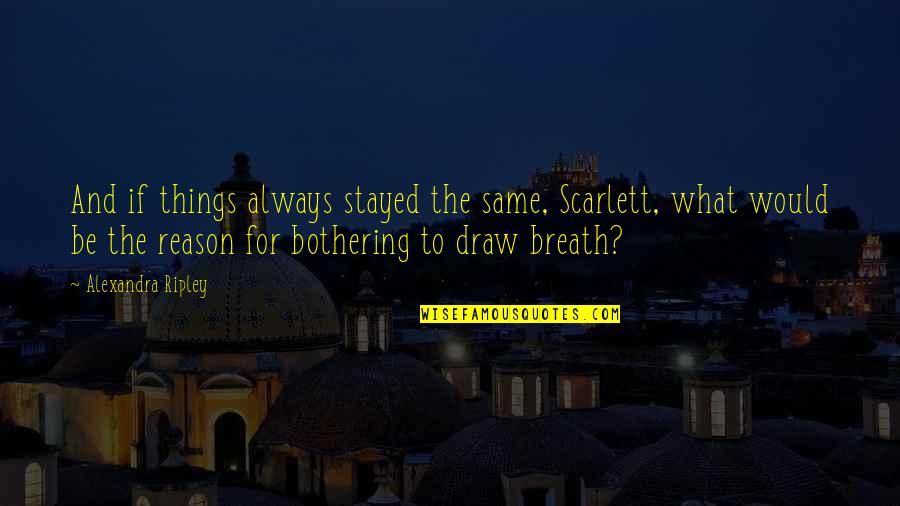 And if things always stayed the same, Scarlett, what would be the reason for bothering to draw breath?

~ Alexandra Ripley

WISEFAMOUSQUOTES.COM